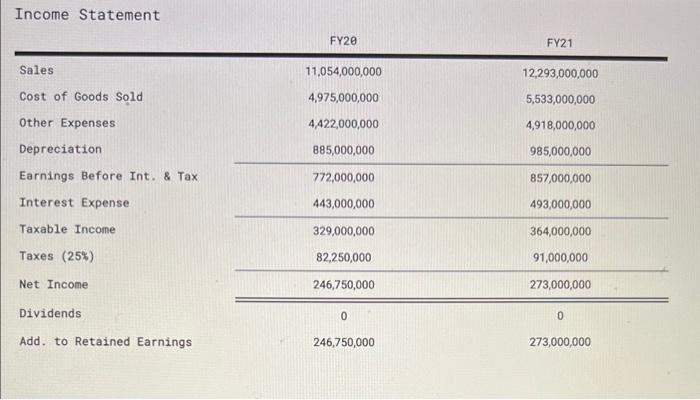 Income Statement

| | FY20 | FY21 |
|---|---|---|
| Sales | 11,054,000,000 | 12,293,000,000 |
| Cost of Goods Sold | 4,975,000,000 | 5,533,000,000 |
| Other Expenses | 4,422,000,000 | 4,918,000,000 |
| Depreciation | 885,000,000 | 985,000,000 |
| Earnings Before Int. & Tax | 772,000,000 | 857,000,000 |
| Interest Expense | 443,000,000 | 493,000,000 |
| Taxable Income | 329,000,000 | 364,000,000 |
| Taxes (25%) | 82,250,000 | 91,000,000 |
| Net Income | 246,750,000 | 273,000,000 |
| Dividends | 0 | 0 |
| Add. to Retained Earnings | 246,750,000 | 273,000,000 |